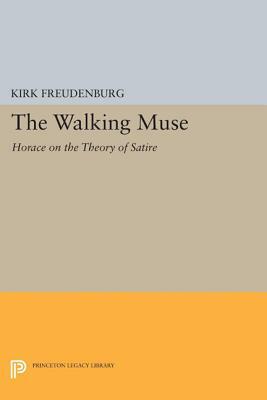 KIRK FREUDENBURG

The Walking Muse

Horace on the Theory of Satire

PRINCETON LEGACY LIBRARY